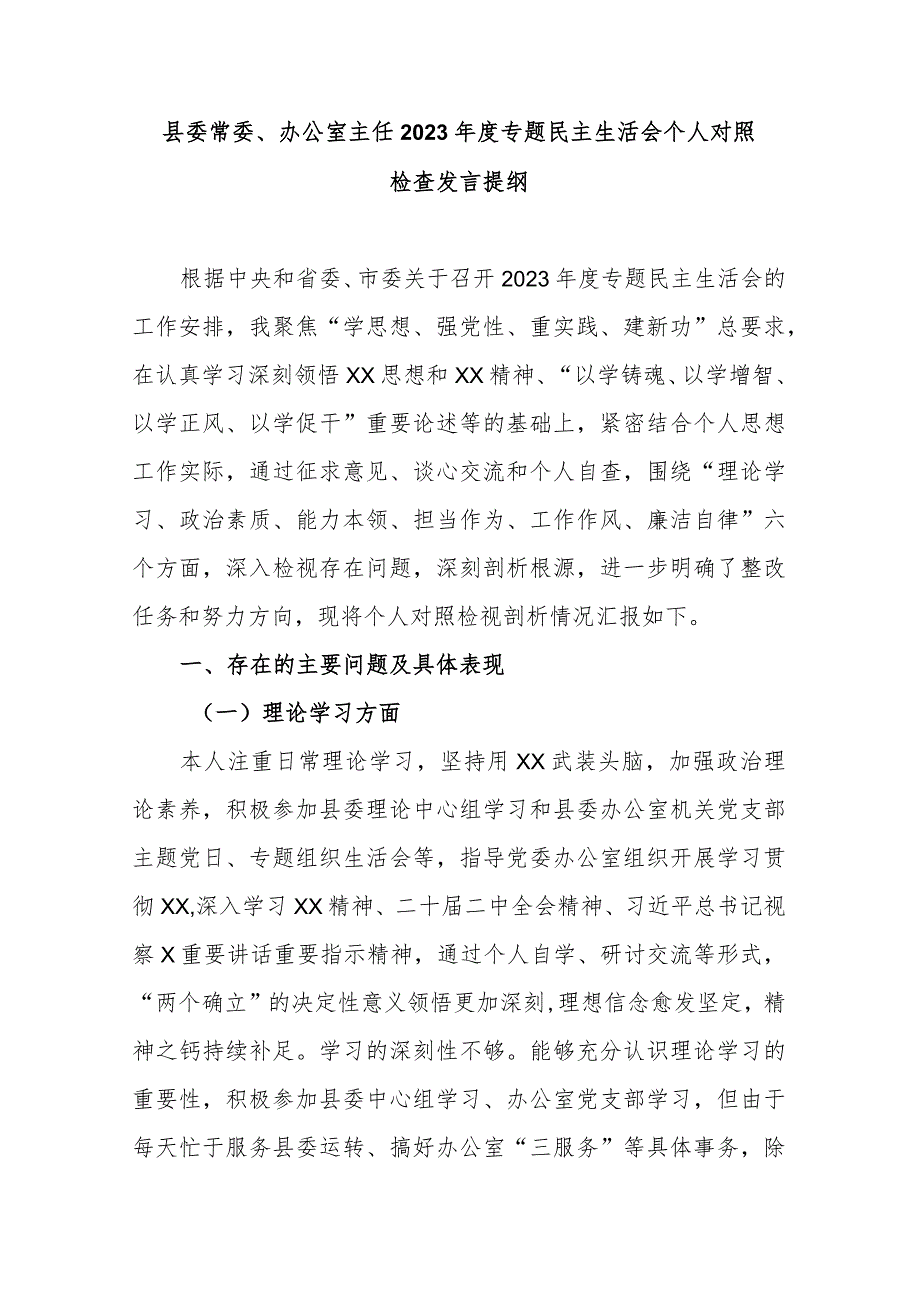 县委常委、办公室主任2023年度专题民主生活会个人对照检查发言提纲

根据中央和省委、市委关于召开2023年度专题民主生活会的工作安排，我聚焦“学思想、强党性、重实践、建新功”总要求，在认真学习深刻领悟XX思想和XX精神、“以学铸魂、以学增智、以学正风、以学促干”重要论述等的基础上，紧密结合个人思想工作实际，通过征求意见、谈心交流和个人自查，围绕“理论学习、政治素质、能力本领、担当作为、工作作风、廉洁自律”六个方面，深入检视存在问题，深刻剖析根源，进一步明确了整改任务和努力方向，现将个人对照检视剖析情况汇报如下。

一、存在的主要问题及具体表现

（一）理论学习方面

本人注重日常理论学习，坚持用XX武装头脑，加强政治理论素养，积极参加县委理论中心组学习和县委办公室机关党支部主题党日、专题组织生活会等，指导党委办公室组织开展学习贯彻XX,深入学习XX精神、二十届二中全会精神、习近平总书记视察X重要讲话重要指示精神，通过个人自学、研讨交流等形式，“两个确立”的决定性意义领悟更加深刻，理想信念愈发坚定，精神之钙持续补足。学习的深刻性不够。能够充分认识理论学习的重要性，积极参加县委中心组学习、办公室党支部学习，但由于每天忙于服务县委运转、搞好办公室“三服务”等具体事务，除